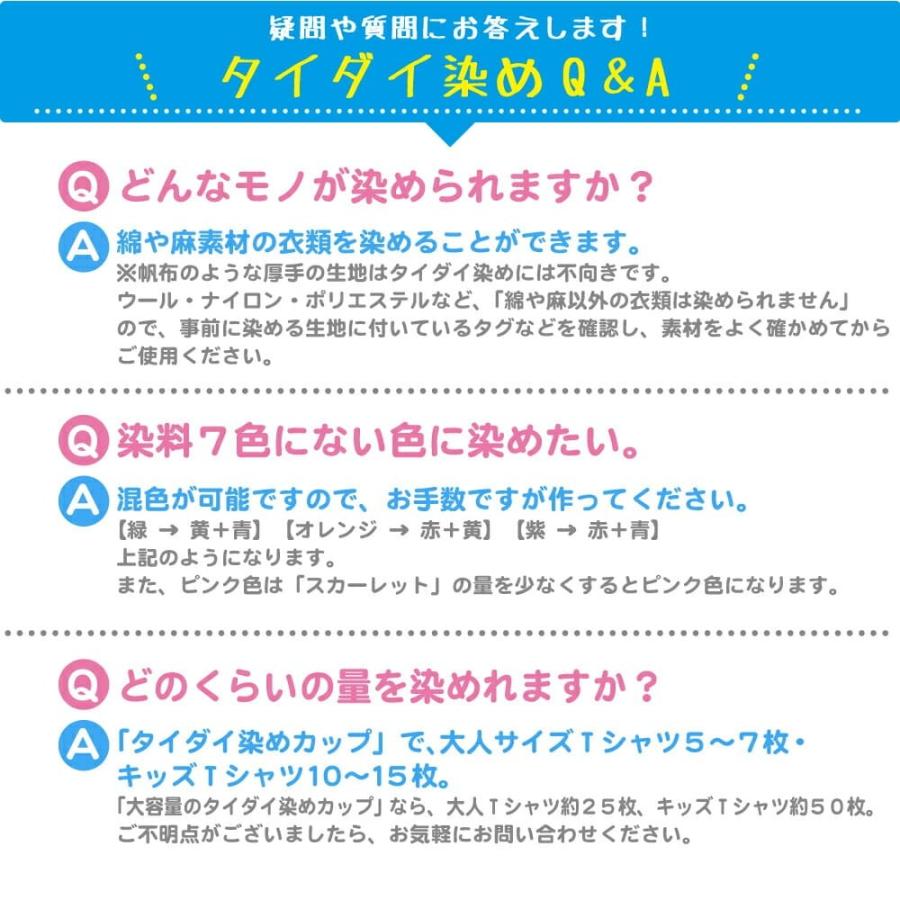 疑問や質問にお答えします！

タイダイ染めQ＆A

Q どんなモノが染められますか？

A 綿や麻素材の衣類を染めることができます。
※帆布のような厚手の生地はタイダイ染めには不向きです。
ウール・ナイロン・ポリエステルなど、「綿や麻以外の衣類は染められません」ので、事前に染める生地に付いているタグなどを確認し、素材をよく確かめてからご使用ください。

Q 染料７色にない色に染めたい。

A 混色が可能ですので、お手数ですが作ってください。
【緑 → 黄＋青】【オレンジ → 赤＋黄】【紫 → 赤＋青】
上記のようになります。
また、ピンク色は「スカーレット」の量を少なくするとピンク色になります。

Q どのくらいの量を染めれますか？

A 「タイダイ染めカップ」で、大人サイズＴシャツ５〜７枚・キッズＴシャツ10〜15枚。
「大容量のタイダイ染めカップ」なら、大人Ｔシャツ約２５枚、キッズＴシャツ約５０枚。
ご不明点がございましたら、お気軽にお問い合わせください。